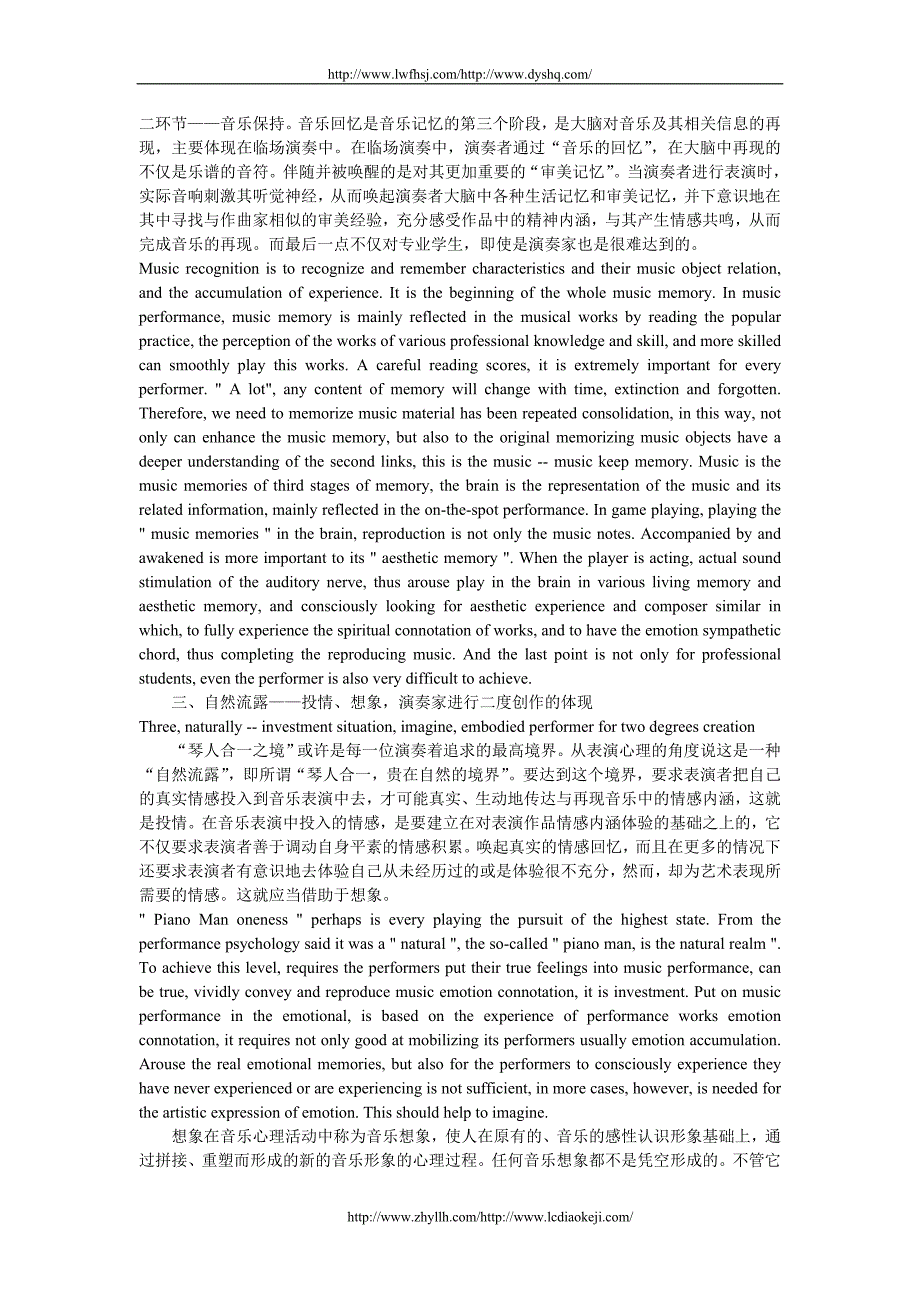 http://www.lwfhsj.com/http://www.dyshq.com/

二环节——音乐保持。音乐回忆是音乐记忆的第三个阶段，是大脑对音乐及其相关信息的再现，主要体现在临场演奏中。在临场演奏中，演奏者通过“音乐的回忆”，在大脑中再现的不仅是乐谱的音符。伴随并被唤醒的是对其更加重要的“审美记忆”。当演奏者进行表演时，实际音响刺激其听觉神经，从而唤起演奏者大脑中各种生活记忆和审美记忆，并下意识地在其中寻找与作曲家相似的审美经验，充分感受作品中的精神内涵，与其产生情感共鸣，从而完成音乐的再现。而最后一点不仅对专业学生，即使是演奏家也是很难达到的。
Music recognition is to recognize and remember characteristics and their music object relation, and the accumulation of experience. It is the beginning of the whole music memory. In music performance, music memory is mainly reflected in the musical works by reading the popular practice, the perception of the works of various professional knowledge and skill, and more skilled can smoothly play this works. A careful reading scores, it is extremely important for every performer. " A lot", any content of memory will change with time, extinction and forgotten. Therefore, we need to memorize music material has been repeated consolidation, in this way, not only can enhance the music memory, but also to the original memorizing music objects have a deeper understanding of the second links, this is the music -- music keep memory. Music is the music memories of third stages of memory, the brain is the representation of the music and its related information, mainly reflected in the on-the-spot performance. In game playing, playing the " music memories " in the brain, reproduction is not only the music notes. Accompanied by and awakened is more important to its " aesthetic memory ". When the player is acting, actual sound stimulation of the auditory nerve, thus arouse play in the brain in various living memory and aesthetic memory, and consciously looking for aesthetic experience and composer similar in which, to fully experience the spiritual connotation of works, and to have the emotion sympathetic chord, thus completing the reproducing music. And the last point is not only for professional students, even the performer is also very difficult to achieve.
三、自然流露——投情、想象，演奏家进行二度创作的体现
Three, naturally -- investment situation, imagine, embodied performer for two degrees creation
“琴人合一之境”或许是每一位演奏着追求的最高境界。从表演心理的角度说这是一种“自然流露”，即所谓“琴人合一，贵在自然的境界”。要达到这个境界，要求表演者把自己的真实情感投入到音乐表演中去，才可能真实、生动地传达与再现音乐中的情感内涵，这就是投情。在音乐表演中投入的情感，是要建立在对表演作品情感内涵体验的基础之上的，它不仅要求表演者善于调动自身平素的情感积累。唤起真实的情感回忆，而且在更多的情况下还要求表演者有意识地去体验自己从未经历过的或是体验很不充分，然而，却为艺术表现所需要的情感。这就应当借助于想象。
" Piano Man oneness " perhaps is every playing the pursuit of the highest state. From the performance psychology said it was a " natural ", the so-called " piano man, is the natural realm ". To achieve this level, requires the performers put their true feelings into music performance, can be true, vividly convey and reproduce music emotion connotation, it is investment. Put on music performance in the emotional, is based on the experience of performance works emotion connotation, it requires not only good at mobilizing its performers usually emotion accumulation. Arouse the real emotional memories, but also for the performers to consciously experience they have never experienced or are experiencing is not sufficient, in more cases, however, is needed for the artistic expression of emotion. This should help to imagine.
想象在音乐心理活动中称为音乐想象，使人在原有的、音乐的感性认识形象基础上，通过拼接、重塑而形成的新的音乐形象的心理过程。任何音乐想象都不是凭空形成的。不管它

http://www.zhyllh.com/http://www.lcdiaokeji.com/